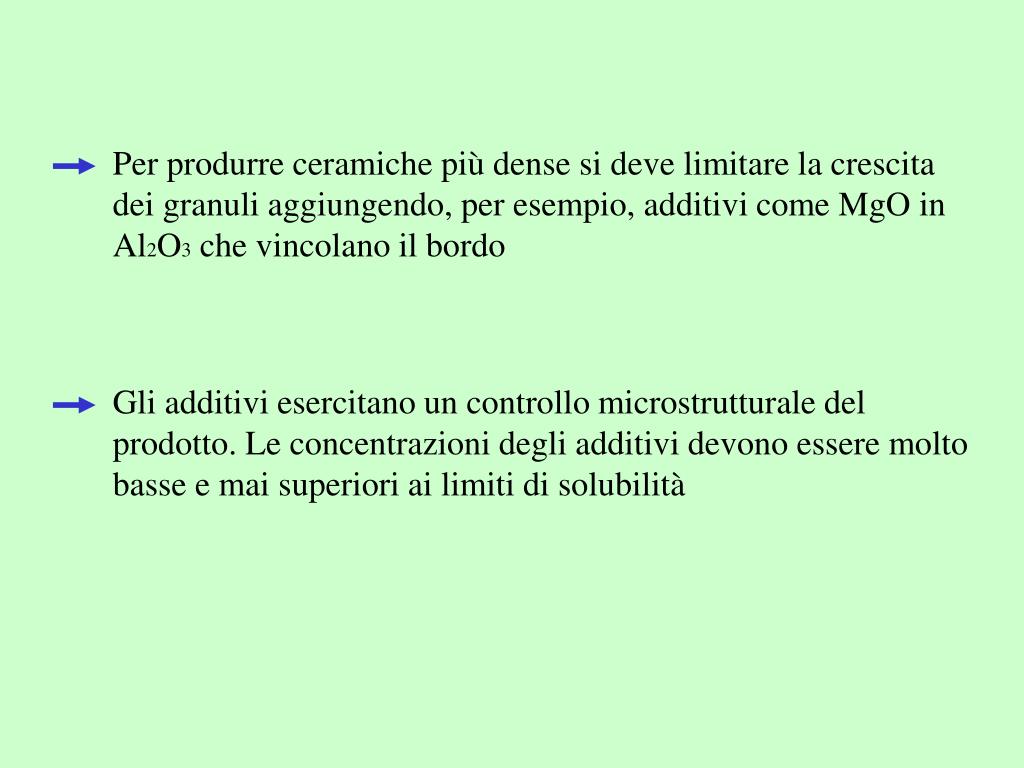 Per produrre ceramiche più dense si deve limitare la crescita dei granuli aggiungendo, per esempio, additivi come MgO in $Al_2O_3$ che vincolano il bordo

Gli additivi esercitano un controllo microstrutturale del prodotto. Le concentrazioni degli additivi devono essere molto basse e mai superiori ai limiti di solubilità